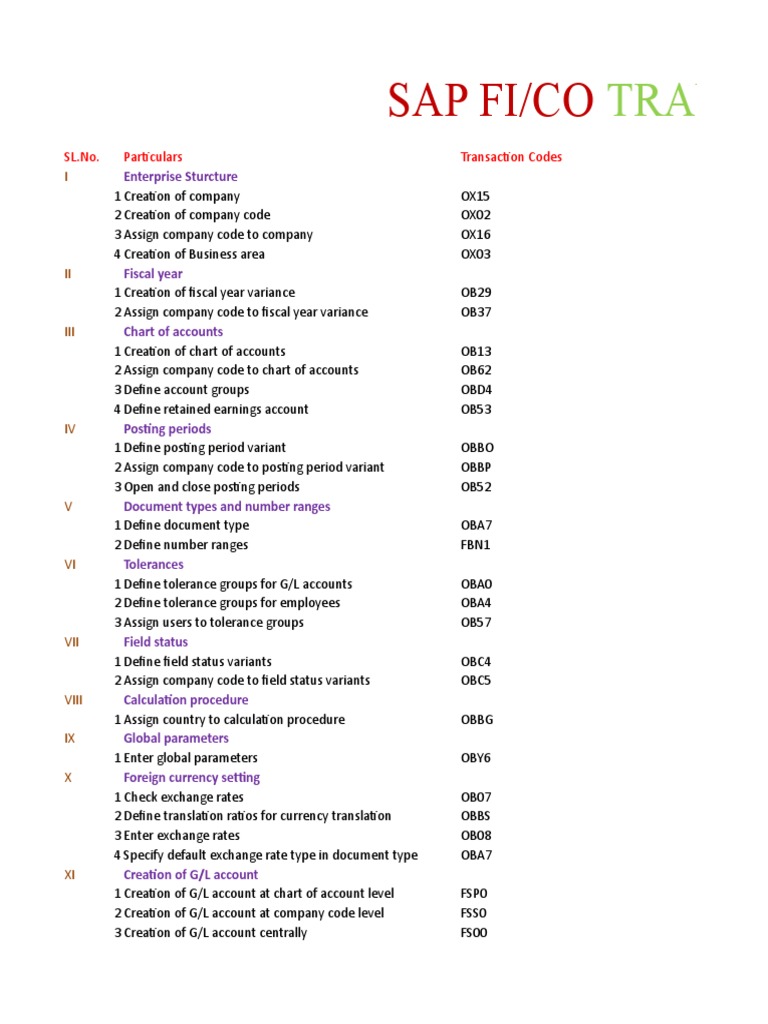 SAP FI/CO TRA

| SL.No. | Particulars | Transaction Codes |
|---|---|---|
| I | Enterprise Sturcture | |
| | 1 Creation of company | OX15 |
| | 2 Creation of company code | OX02 |
| | 3 Assign company code to company | OX16 |
| | 4 Creation of Business area | OX03 |
| II | Fiscal year | |
| | 1 Creation of fiscal year variance | OB29 |
| | 2 Assign company code to fiscal year variance | OB37 |
| III | Chart of accounts | |
| | 1 Creation of chart of accounts | OB13 |
| | 2 Assign company code to chart of accounts | OB62 |
| | 3 Define account groups | OBD4 |
| | 4 Define retained earnings account | OB53 |
| IV | Posting periods | |
| | 1 Define posting period variant | OBBO |
| | 2 Assign company code to posting period variant | OBBP |
| | 3 Open and close posting periods | OB52 |
| V | Document types and number ranges | |
| | 1 Define document type | OBA7 |
| | 2 Define number ranges | FBN1 |
| VI | Tolerances | |
| | 1 Define tolerance groups for G/L accounts | OBA0 |
| | 2 Define tolerance groups for employees | OBA4 |
| | 3 Assign users to tolerance groups | OB57 |
| VII | Field status | |
| | 1 Define field status variants | OBC4 |
| | 2 Assign company code to field status variants | OBC5 |
| VIII | Calculation procedure | |
| | 1 Assign country to calculation procedure | OBBG |
| IX | Global parameters | |
| | 1 Enter global parameters | OBY6 |
| X | Foreign currency setting | |
| | 1 Check exchange rates | OB07 |
| | 2 Define translation ratios for currency translation | OBBS |
| | 3 Enter exchange rates | OB08 |
| | 4 Specify default exchange rate type in document type | OBA7 |
| XI | Creation of G/L account | |
| | 1 Creation of G/L account at chart of account level | FSP0 |
| | 2 Creation of G/L account at company code level | FSS0 |
| | 3 Creation of G/L account centrally | FS00 |